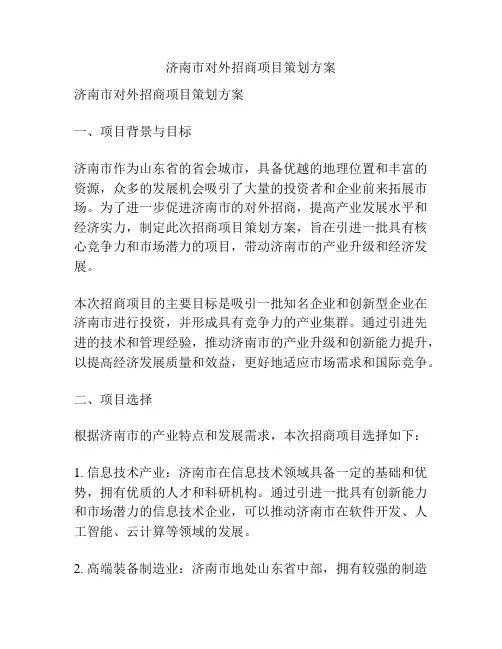 济南市对外招商项目策划方案

济南市对外招商项目策划方案

一、项目背景与目标

济南市作为山东省的省会城市，具备优越的地理位置和丰富的资源，众多的发展机会吸引了大量的投资者和企业前来拓展市场。为了进一步促进济南市的对外招商，提高产业发展水平和经济实力，制定此次招商项目策划方案，旨在引进一批具有核心竞争力和市场潜力的项目，带动济南市的产业升级和经济发展。

本次招商项目的主要目标是吸引一批知名企业和创新型企业在济南市进行投资，并形成具有竞争力的产业集群。通过引进先进的技术和管理经验，推动济南市的产业升级和创新能力提升，以提高经济发展质量和效益，更好地适应市场需求和国际竞争。

二、项目选择

根据济南市的产业特点和发展需求，本次招商项目选择如下：

1. 信息技术产业：济南市在信息技术领域具备一定的基础和优势，拥有优质的人才和科研机构。通过引进一批具有创新能力和市场潜力的信息技术企业，可以推动济南市在软件开发、人工智能、云计算等领域的发展。

2. 高端装备制造业：济南市地处山东省中部，拥有较强的制造